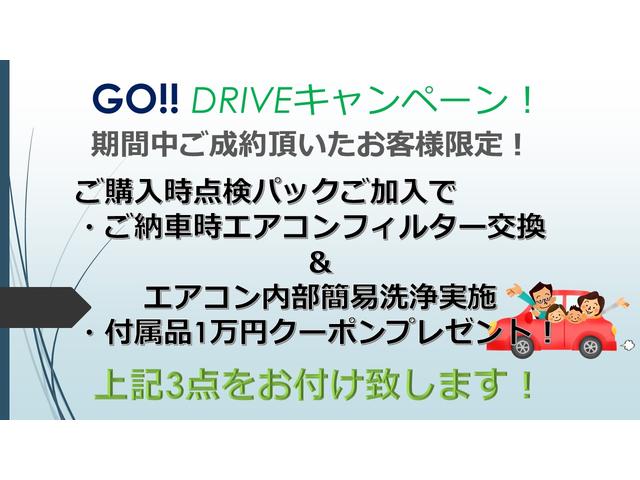 GO!! DRIVEキャンペーン！

期間中ご成約頂いたお客様限定！

ご購入時点検パックご加入で
・ご納車時エアコンフィルター交換
&
エアコン内部簡易洗浄実施
・付属品1万円クーポンプレゼント！

上記3点をお付け致します！